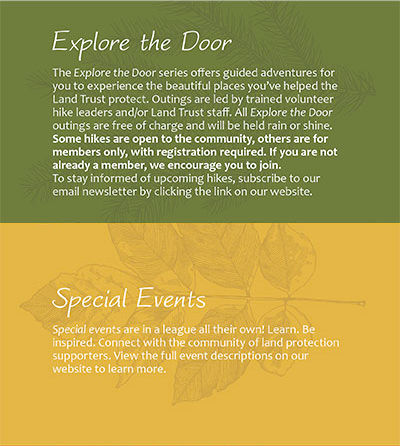 Explore the Door

The Explore the Door series offers guided adventures for you to experience the beautiful places you've helped the Land Trust protect. Outings are led by trained volunteer hike leaders and/or Land Trust staff. All Explore the Door outings are free of charge and will be held rain or shine. Some hikes are open to the community, others are for members only, with registration required. If you are not already a member, we encourage you to join.
To stay informed of upcoming hikes, subscribe to our email newsletter by clicking the link on our website.

Special Events

Special events are in a league all their own! Learn. Be inspired. Connect with the community of land protection supporters. View the full event descriptions on our website to learn more.